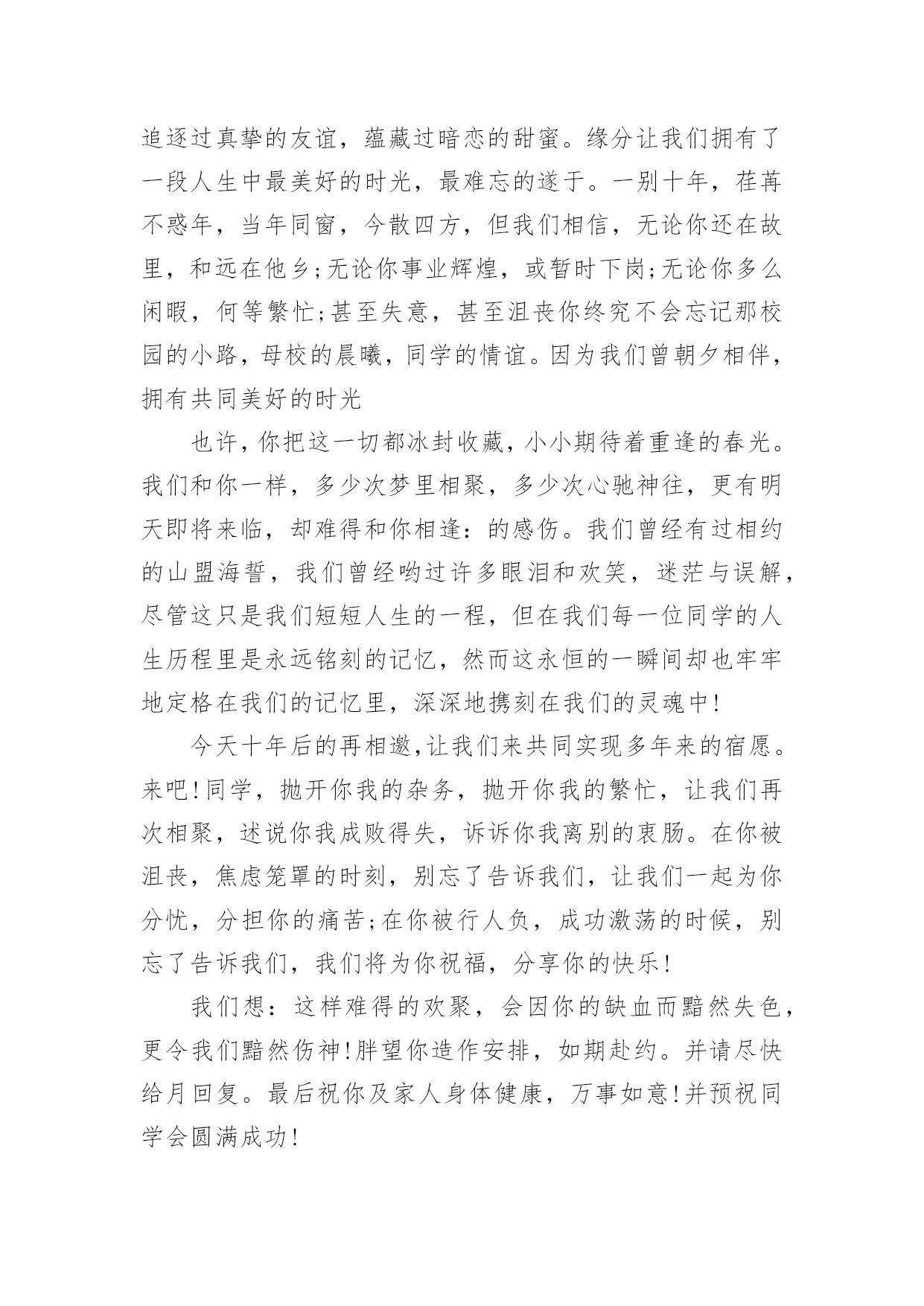 追逐过真挚的友谊，蕴藏过暗恋的甜蜜。缘分让我们拥有了一段人生中最美好的时光，最难忘的遂于。一别十年，荏苒不惑年，当年同窗，今散四方，但我们相信，无论你还在故里，和远在他乡;无论你事业辉煌，或暂时下岗;无论你多么闲暇，何等繁忙;甚至失意，甚至沮丧你终究不会忘记那校园的小路，母校的晨曦，同学的情谊。因为我们曾朝夕相伴，拥有共同美好的时光

也许，你把这一切都冰封收藏，小小期待着重逢的春光。我们和你一样，多少次梦里相聚，多少次心驰神往，更有明天即将来临，却难得和你相逢:的感伤。我们曾经有过相约的山盟海誓，我们曾经哟过许多眼泪和欢笑，迷茫与误解，尽管这只是我们短短人生的一程，但在我们每一位同学的人生历程里是永远铭刻的记忆，然而这永恒的一瞬间却也牢牢地定格在我们的记忆里，深深地携刻在我们的灵魂中!

今天十年后的再相邀，让我们来共同实现多年来的宿愿。来吧!同学，抛开你我的杂务，抛开你我的繁忙，让我们再次相聚，述说你我成败得失，诉诉你我离别的衷肠。在你被沮丧，焦虑笼罩的时刻，别忘了告诉我们，让我们一起为你分忧，分担你的痛苦;在你被行人负，成功激荡的时候，别忘了告诉我们，我们将为你祝福，分享你的快乐!

我们想：这样难得的欢聚，会因你的缺血而黯然失色，更令我们黯然伤神!胖望你造作安排，如期赴约。并请尽快给月回复。最后祝你及家人身体健康，万事如意!并预祝同学会圆满成功!